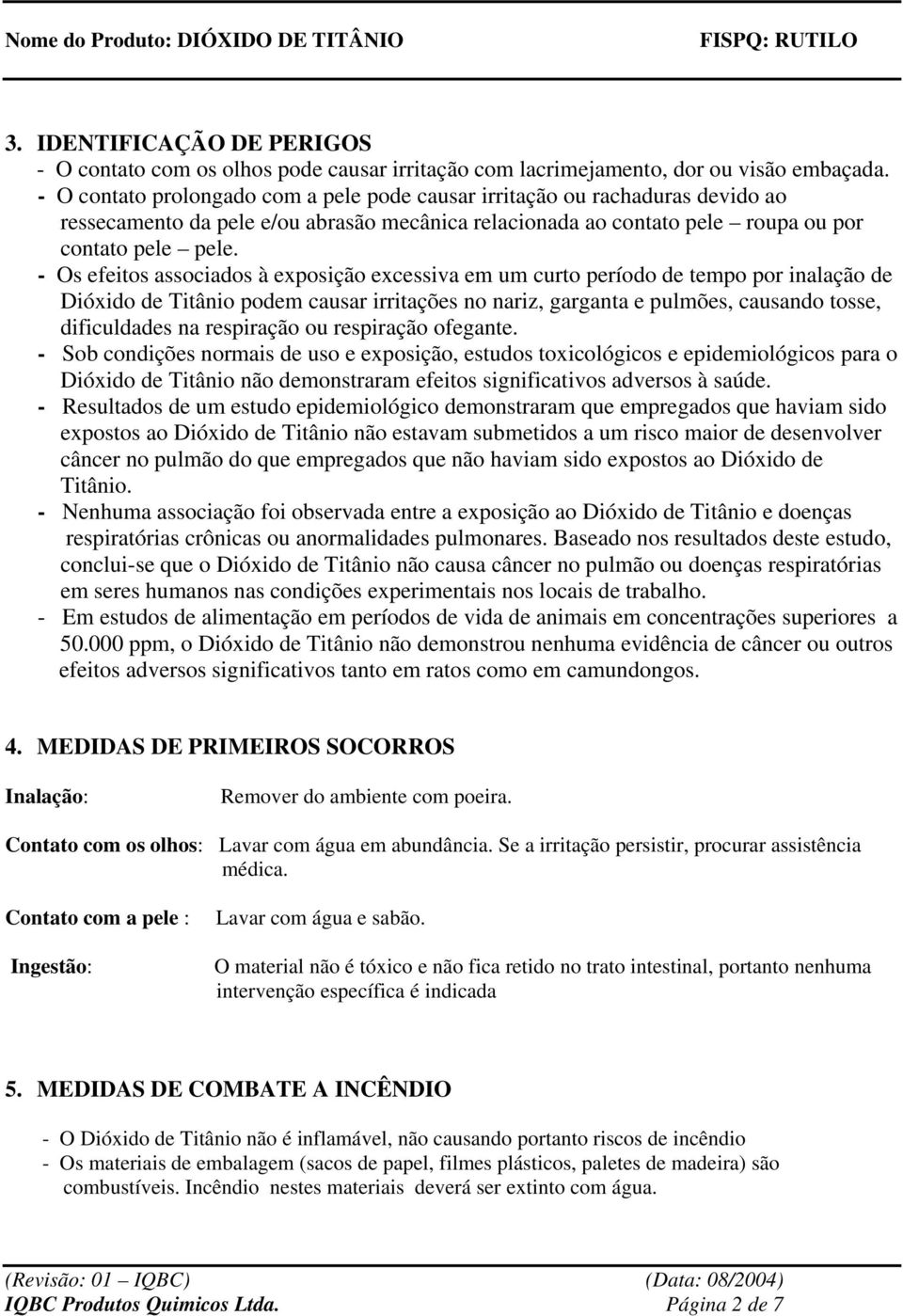 Nome do Produto: DIÓXIDO DE TITÂNIO FISPQ: RUTILO

3. IDENTIFICAÇÃO DE PERIGOS
- O contato com os olhos pode causar irritação com lacrimejamento, dor ou visão embaçada.
- O contato prolongado com a pele pode causar irritação ou rachaduras devido ao ressecamento da pele e/ou abrasão mecânica relacionada ao contato pele – roupa ou por contato pele – pele.
- Os efeitos associados à exposição excessiva em um curto período de tempo por inalação de Dióxido de Titânio podem causar irritações no nariz, garganta e pulmões, causando tosse, dificuldades na respiração ou respiração ofegante.
- Sob condições normais de uso e exposição, estudos toxicológicos e epidemiológicos para o Dióxido de Titânio não demonstraram efeitos significativos adversos à saúde.
- Resultados de um estudo epidemiológico demonstraram que empregados que haviam sido expostos ao Dióxido de Titânio não estavam submetidos a um risco maior de desenvolver câncer no pulmão do que empregados que não haviam sido expostos ao Dióxido de Titânio.
- Nenhuma associação foi observada entre a exposição ao Dióxido de Titânio e doenças respiratórias crônicas ou anormalidades pulmonares. Baseado nos resultados deste estudo, conclui-se que o Dióxido de Titânio não causa câncer no pulmão ou doenças respiratórias em seres humanos nas condições experimentais nos locais de trabalho.
- Em estudos de alimentação em períodos de vida de animais em concentrações superiores a 50.000 ppm, o Dióxido de Titânio não demonstrou nenhuma evidência de câncer ou outros efeitos adversos significativos tanto em ratos como em camundongos.

4. MEDIDAS DE PRIMEIROS SOCORROS

Inalação: Remover do ambiente com poeira.

Contato com os olhos: Lavar com água em abundância. Se a irritação persistir, procurar assistência médica.

Contato com a pele : Lavar com água e sabão.

Ingestão: O material não é tóxico e não fica retido no trato intestinal, portanto nenhuma intervenção específica é indicada

5. MEDIDAS DE COMBATE A INCÊNDIO

- O Dióxido de Titânio não é inflamável, não causando portanto riscos de incêndio
- Os materiais de embalagem (sacos de papel, filmes plásticos, paletes de madeira) são combustíveis. Incêndio nestes materiais deverá ser extinto com água.

(Revisão: 01 – IQBC) (Data: 08/2004)
IQBC Produtos Quimicos Ltda. Página 2 de 7